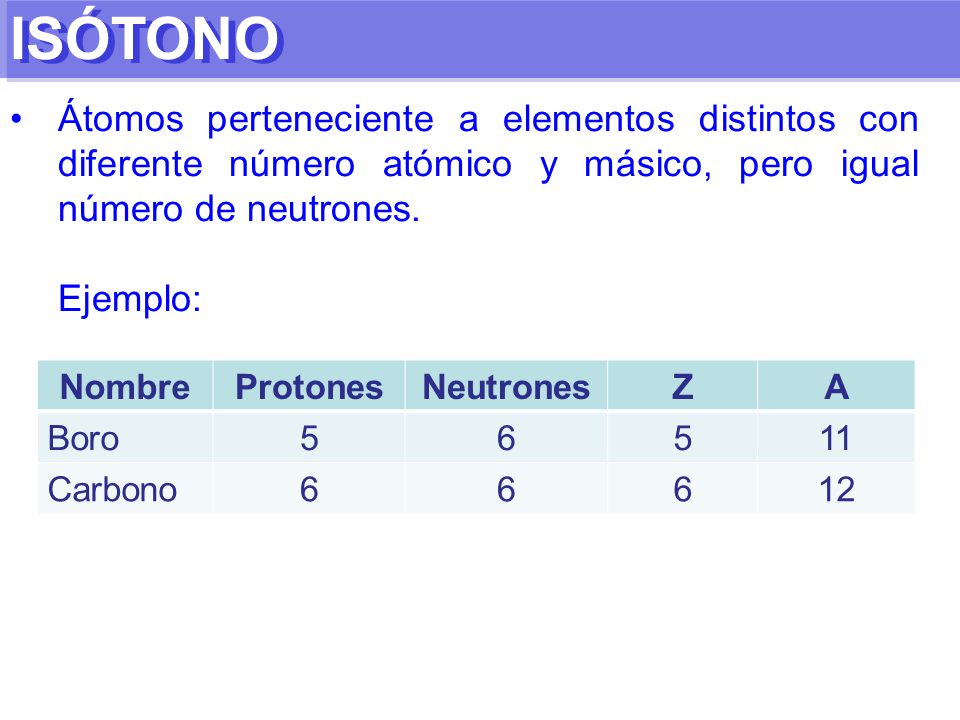 ISÓTONO

• Átomos perteneciente a elementos distintos con diferente número atómico y másico, pero igual número de neutrones.

Ejemplo:

| Nombre | Protones | Neutrones | Z | A |
|---|---|---|---|---|
| Boro | 5 | 6 | 5 | 11 |
| Carbono | 6 | 6 | 6 | 12 |